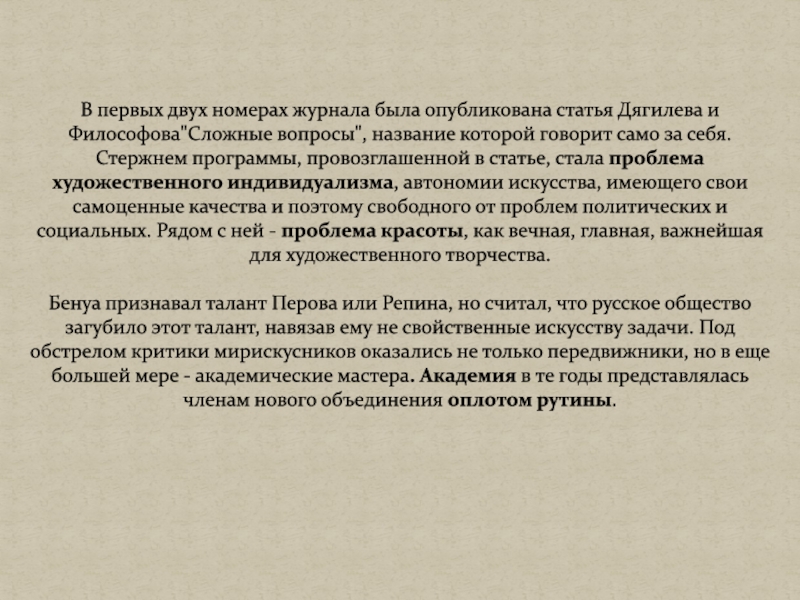 В первых двух номерах журнала была опубликована статья Дягилева и Философова"Сложные вопросы", название которой говорит само за себя. Стержнем программы, провозглашенной в статье, стала проблема художественного индивидуализма, автономии искусства, имеющего свои самоценные качества и поэтому свободного от проблем политических и социальных. Рядом с ней - проблема красоты, как вечная, главная, важнейшая для художественного творчества.

Бенуа признавал талант Перова или Репина, но считал, что русское общество загубило этот талант, навязав ему не свойственные искусству задачи. Под обстрелом критики мирискусников оказались не только передвижники, но в еще большей мере - академические мастера. Академия в те годы представлялась членам нового объединения оплотом рутины.